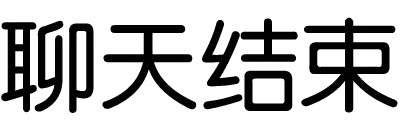 聊天结束